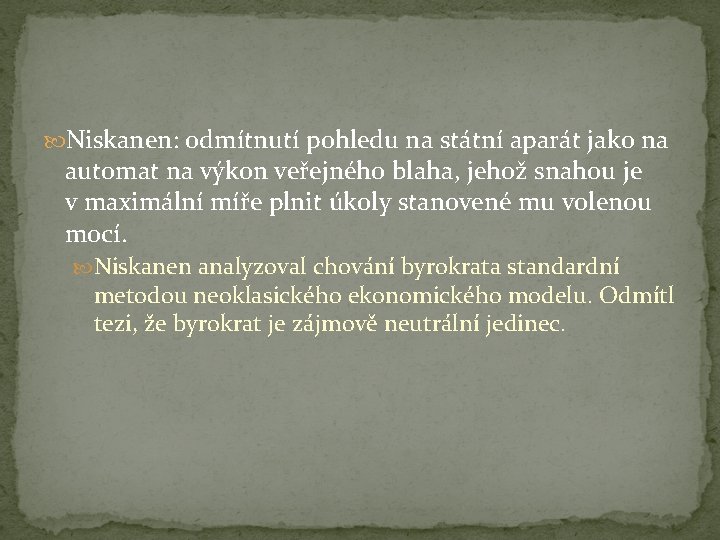 Niskanen: odmítnutí pohledu na státní aparát jako na automat na výkon veřejného blaha, jehož snahou je v maximální míře plnit úkoly stanovené mu volenou mocí.

Niskanen analyzoval chování byrokrata standardní metodou neoklasického ekonomického modelu. Odmítl tezi, že byrokrat je zájmově neutrální jedinec.